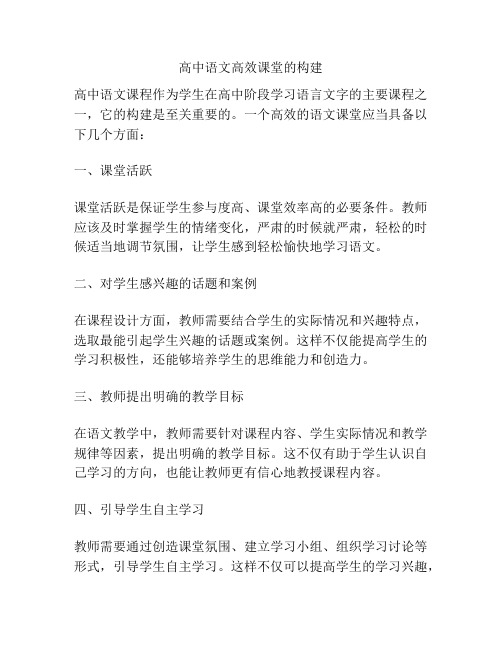 高中语文高效课堂的构建

高中语文课程作为学生在高中阶段学习语言文字的主要课程之一，它的构建是至关重要的。一个高效的语文课堂应当具备以下几个方面：

一、课堂活跃

课堂活跃是保证学生参与度高、课堂效率高的必要条件。教师应该及时掌握学生的情绪变化，严肃的时候就严肃，轻松的时候适当地调节氛围，让学生感到轻松愉快地学习语文。

二、对学生感兴趣的话题和案例

在课程设计方面，教师需要结合学生的实际情况和兴趣特点，选取最能引起学生兴趣的话题或案例。这样不仅能提高学生的学习积极性，还能够培养学生的思维能力和创造力。

三、教师提出明确的教学目标

在语文教学中，教师需要针对课程内容、学生实际情况和教学规律等因素，提出明确的教学目标。这不仅有助于学生认识自己学习的方向，也能让教师更有信心地教授课程内容。

四、引导学生自主学习

教师需要通过创造课堂氛围、建立学习小组、组织学习讨论等形式，引导学生自主学习。这样不仅可以提高学生的学习兴趣，